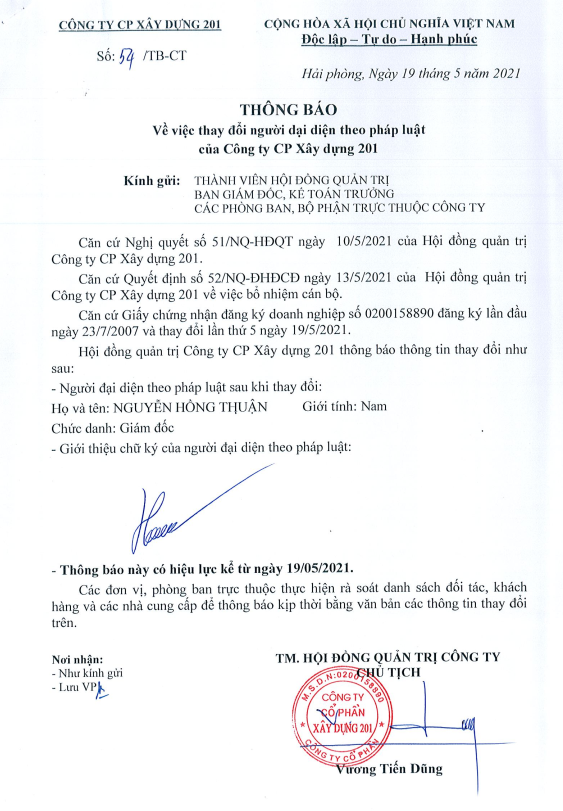 CÔNG TY CP XÂY DỰNG 201

Số: 54 /TB-CT

CỘNG HÒA XÃ HỘI CHỦ NGHĨA VIỆT NAM
Độc lập – Tự do – Hạnh phúc

Hải phòng, Ngày 19 tháng 5 năm 2021

THÔNG BÁO
Về việc thay đổi người đại diện theo pháp luật
của Công ty CP Xây dựng 201

Kính gửi: THÀNH VIÊN HỘI ĐỒNG QUẢN TRỊ
BAN GIÁM ĐỐC, KẾ TOÁN TRƯỞNG
CÁC PHÒNG BAN, BỘ PHẬN TRỰC THUỘC CÔNG TY

Căn cứ Nghị quyết số 51/NQ-HĐQT ngày 10/5/2021 của Hội đồng quản trị Công ty CP Xây dựng 201.

Căn cứ Quyết định số 52/NQ-ĐHĐCĐ ngày 13/5/2021 của Hội đồng quản trị Công ty CP Xây dựng 201 về việc bổ nhiệm cán bộ.

Căn cứ Giấy chứng nhận đăng ký doanh nghiệp số 0200158890 đăng ký lần đầu ngày 23/7/2007 và thay đổi lần thứ 5 ngày 19/5/2021.

Hội đồng quản trị Công ty CP Xây dựng 201 thông báo thông tin thay đổi như sau:

- Người đại diện theo pháp luật sau khi thay đổi:

Họ và tên: NGUYỄN HỒNG THUẬN Giới tính: Nam

Chức danh: Giám đốc

- Giới thiệu chữ ký của người đại diện theo pháp luật:

- Thông báo này có hiệu lực kể từ ngày 19/05/2021.

Các đơn vị, phòng ban trực thuộc thực hiện rà soát danh sách đối tác, khách hàng và các nhà cung cấp để thông báo kịp thời bằng văn bản các thông tin thay đổi trên.

Nơi nhận:
- Như kính gửi
- Lưu VP

TM. HỘI ĐỒNG QUẢN TRỊ CÔNG TY
CHỦ TỊCH

M.S.D.N:0200158890
CÔNG TY CỔ PHẦN XÂY DỰNG 201
CÔNG TY CỔ PHẦN

Vương Tiến Dũng